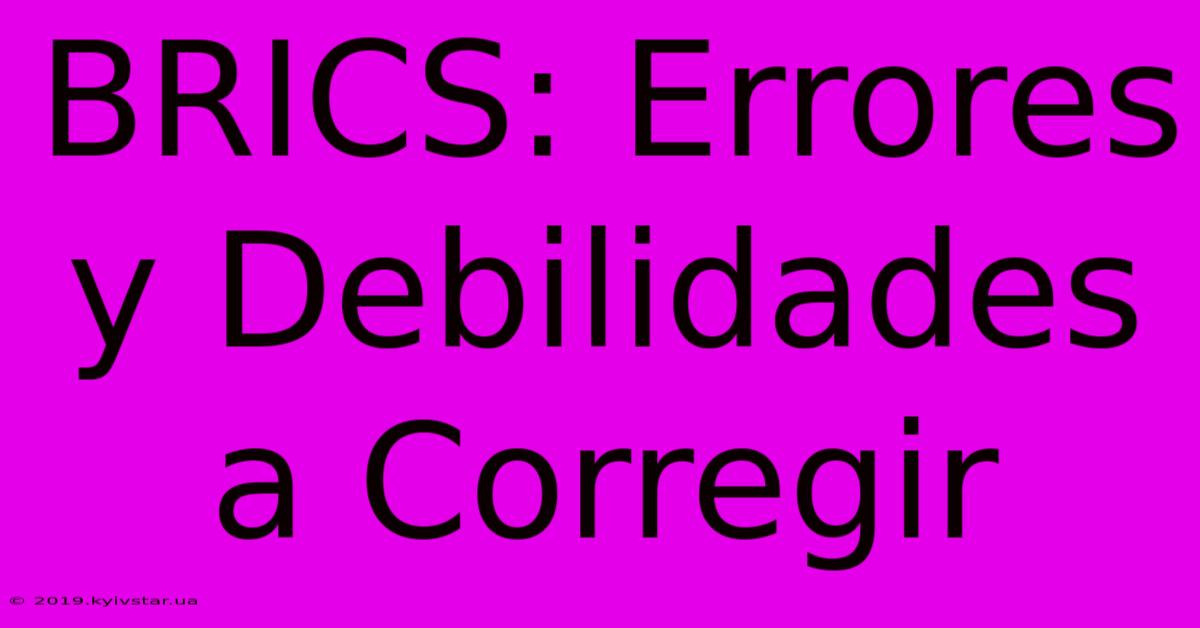 BRICS: Errores y Debilidades a Corregir

© 2019.kyivstar.ua